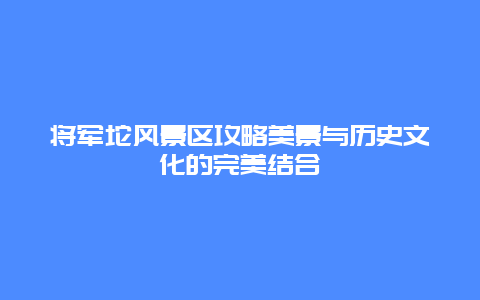 将军坨风景区攻略美景与历史文化的完美结合